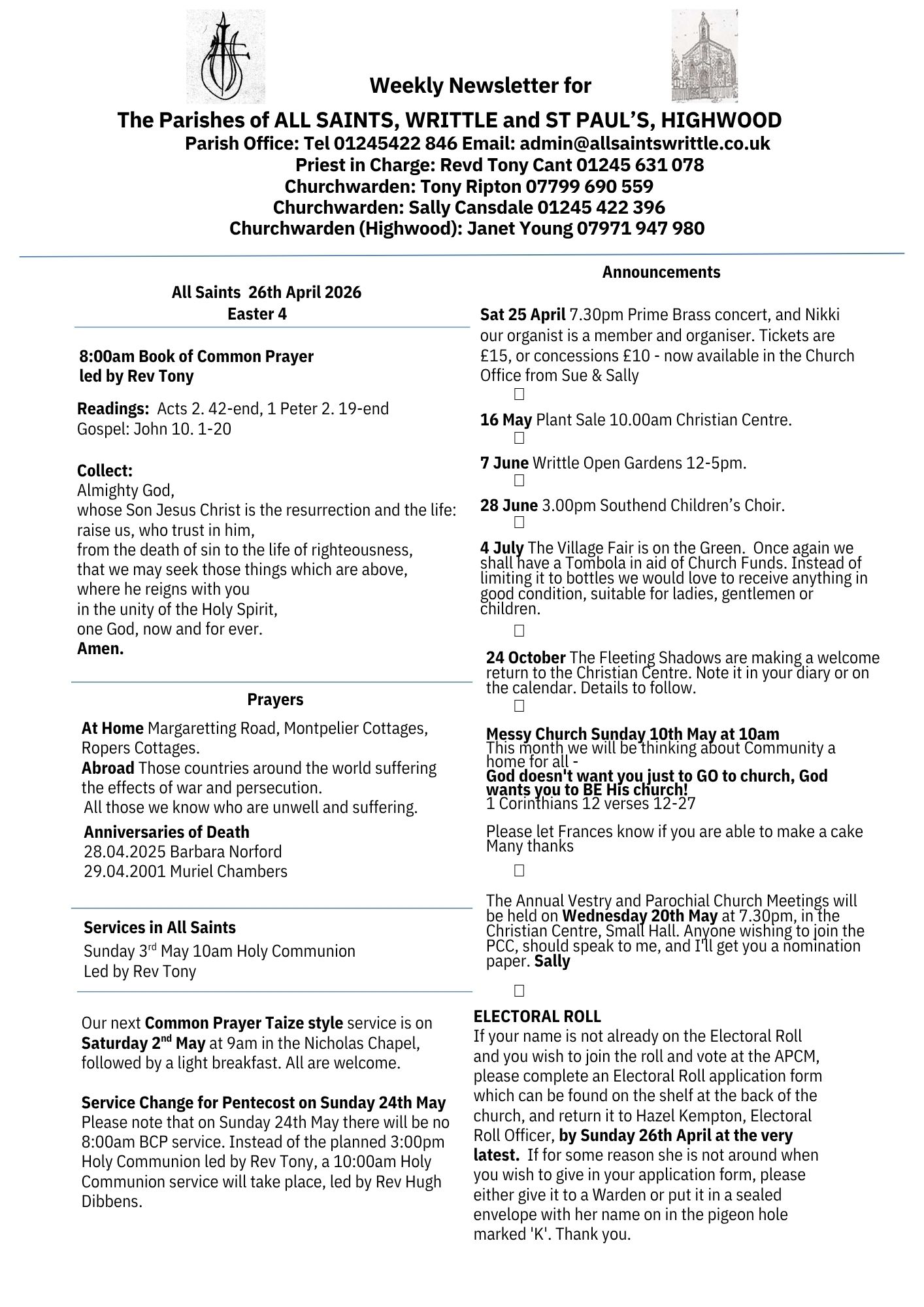 Weekly Newsletter for

The Parishes of ALL SAINTS, WRITTLE and ST PAUL'S, HIGHWOOD
Parish Office: Tel 01245422 846 Email: admin@allsaintswrittle.co.uk
Priest in Charge: Revd Tony Cant 01245 631 078
Churchwarden: Tony Ripton 07799 690 559
Churchwarden: Sally Cansdale 01245 422 396
Churchwarden (Highwood): Janet Young 07971 947 980

All Saints 26th April 2026
Easter 4

8:00am Book of Common Prayer
led by Rev Tony

Readings: Acts 2. 42-end, 1 Peter 2. 19-end
Gospel: John 10. 1-20

Collect:
Almighty God,
whose Son Jesus Christ is the resurrection and the life:
raise us, who trust in him,
from the death of sin to the life of righteousness,
that we may seek those things which are above,
where he reigns with you
in the unity of the Holy Spirit,
one God, now and for ever.
Amen.

Prayers

At Home Margaretting Road, Montpelier Cottages, Ropers Cottages.
Abroad Those countries around the world suffering the effects of war and persecution.
All those we know who are unwell and suffering.

Anniversaries of Death
28.04.2025 Barbara Norford
29.04.2001 Muriel Chambers

Services in All Saints
Sunday 3rd May 10am Holy Communion
Led by Rev Tony

Our next Common Prayer Taize style service is on Saturday 2nd May at 9am in the Nicholas Chapel, followed by a light breakfast. All are welcome.

Service Change for Pentecost on Sunday 24th May
Please note that on Sunday 24th May there will be no 8:00am BCP service. Instead of the planned 3:00pm Holy Communion led by Rev Tony, a 10:00am Holy Communion service will take place, led by Rev Hugh Dibbens.

Announcements

Sat 25 April 7.30pm Prime Brass concert, and Nikki our organist is a member and organiser. Tickets are £15, or concessions £10 - now available in the Church Office from Sue & Sally

16 May Plant Sale 10.00am Christian Centre.

7 June Writtle Open Gardens 12-5pm.

28 June 3.00pm Southend Children's Choir.

4 July The Village Fair is on the Green. Once again we shall have a Tombola in aid of Church Funds. Instead of limiting it to bottles we would love to receive anything in good condition, suitable for ladies, gentlemen or children.

24 October The Fleeting Shadows are making a welcome return to the Christian Centre. Note it in your diary or on the calendar. Details to follow.

Messy Church Sunday 10th May at 10am
This month we will be thinking about Community a home for all -
God doesn't want you just to GO to church, God wants you to BE His church!
1 Corinthians 12 verses 12-27

Please let Frances know if you are able to make a cake
Many thanks

The Annual Vestry and Parochial Church Meetings will be held on Wednesday 20th May at 7.30pm, in the Christian Centre, Small Hall. Anyone wishing to join the PCC, should speak to me, and I'll get you a nomination paper. Sally

ELECTORAL ROLL
If your name is not already on the Electoral Roll and you wish to join the roll and vote at the APCM, please complete an Electoral Roll application form which can be found on the shelf at the back of the church, and return it to Hazel Kempton, Electoral Roll Officer, by Sunday 26th April at the very latest. If for some reason she is not around when you wish to give in your application form, please either give it to a Warden or put it in a sealed envelope with her name on in the pigeon hole marked 'K'. Thank you.